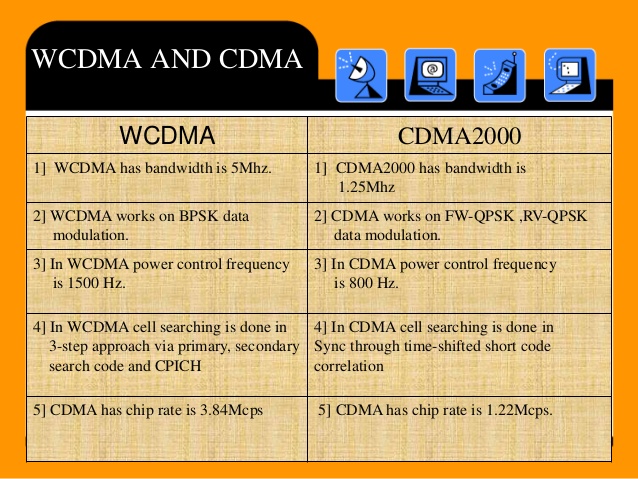 WCDMA AND CDMA

| WCDMA | CDMA2000 |
|---|---|
| 1] WCDMA has bandwidth is 5Mhz. | 1] CDMA2000 has bandwidth is 1.25Mhz |
| 2] WCDMA works on BPSK data modulation. | 2] CDMA works on FW-QPSK ,RV-QPSK data modulation. |
| 3] In WCDMA power control frequency is 1500 Hz. | 3] In CDMA power control frequency is 800 Hz. |
| 4] In WCDMA cell searching is done in 3-step approach via primary, secondary search code and CPICH | 4] In CDMA cell searching is done in Sync through time-shifted short code correlation |
| 5] CDMA has chip rate is 3.84Mcps | 5] CDMA has chip rate is 1.22Mcps. |